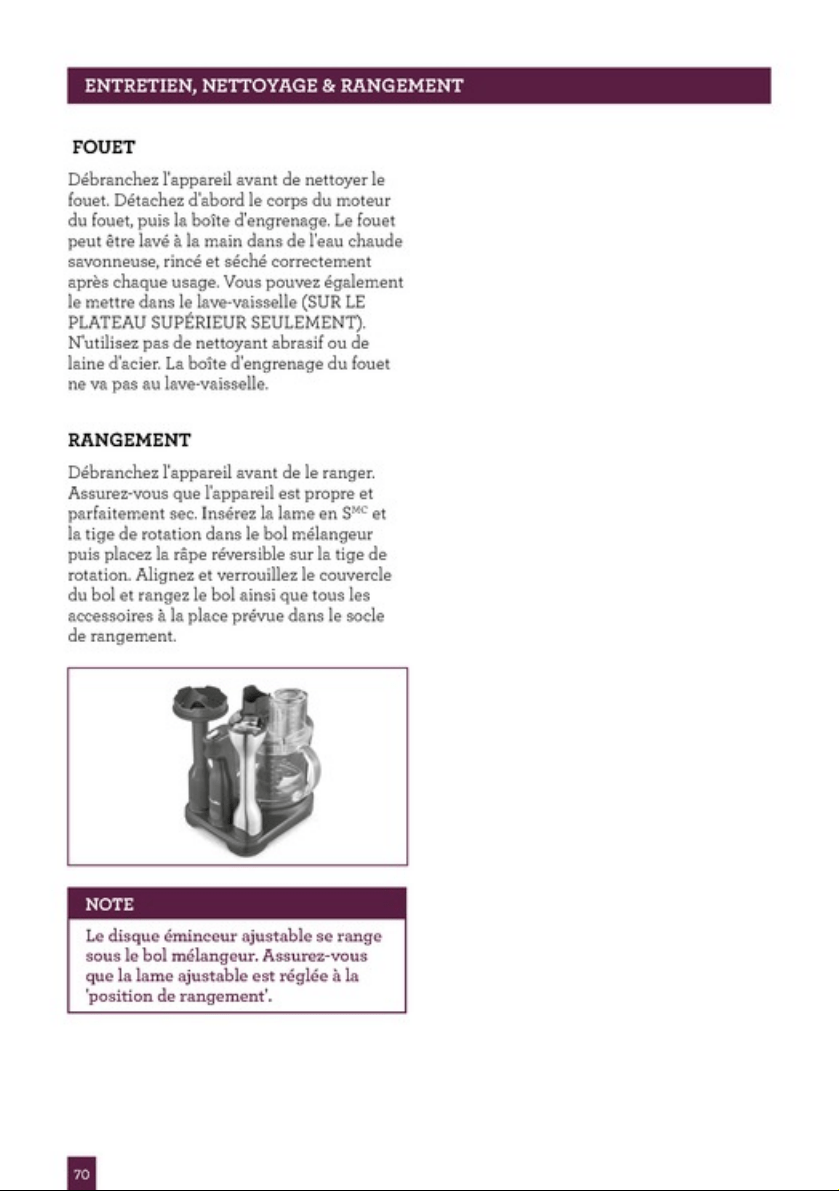 ENTRETIEN, NETTOYAGE & RANGEMENT

FOUET

Débranchez l'appareil avant de nettoyer le fouet. Détachez d'abord le corps du moteur du fouet, puis la boîte d'engrenage. Le fouet peut être lavé à la main dans de l'eau chaude savonneuse, rincé et séché correctement après chaque usage. Vous pouvez également le mettre dans le lave-vaisselle (SUR LE PLATEAU SUPÉRIEUR SEULEMENT). N'utilisez pas de nettoyant abrasif ou de laine d'acier. La boîte d'engrenage du fouet ne va pas au lave-vaisselle.

RANGEMENT

Débranchez l'appareil avant de le ranger. Assurez-vous que l'appareil est propre et parfaitement sec. Insérez la lame en S$^{MC}$ et la tige de rotation dans le bol mélangeur puis placez la râpe réversible sur la tige de rotation. Alignez et verrouillez le couvercle du bol et rangez le bol ainsi que tous les accessoires à la place prévue dans le socle de rangement.

NOTE

Le disque éminceur ajustable se range sous le bol mélangeur. Assurez-vous que la lame ajustable est réglée à la 'position de rangement'.

70